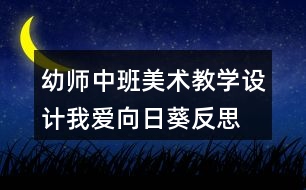 幼师中班美术教学设计我爱向日葵反思